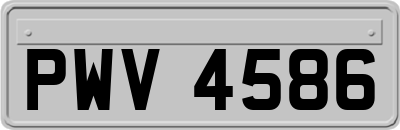 PWV 4586